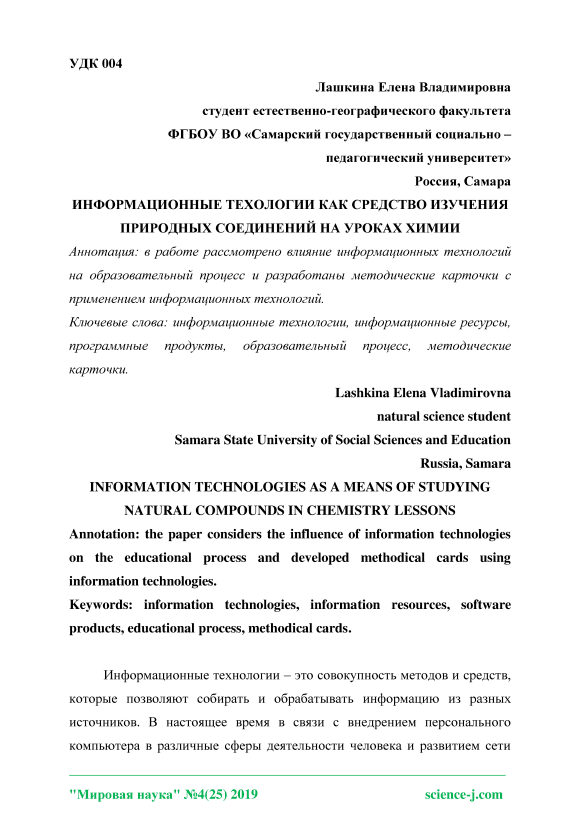 УДК 004

Лашкина Елена Владимировна

студент естественно-географического факультета

ФГБОУ ВО «Самарский государственный социально – педагогический университет»

Россия, Самара

ИНФОРМАЦИОННЫЕ ТЕХОЛОГИИ КАК СРЕДСТВО ИЗУЧЕНИЯ ПРИРОДНЫХ СОЕДИНЕНИЙ НА УРОКАХ ХИМИИ

Аннотация: в работе рассмотрено влияние информационных технологий на образовательный процесс и разработаны методические карточки с применением информационных технологий.

Ключевые слова: информационные технологии, информационные ресурсы, программные продукты, образовательный процесс, методические карточки.

Lashkina Elena Vladimirovna

natural science student

Samara State University of Social Sciences and Education

Russia, Samara

INFORMATION TECHNOLOGIES AS A MEANS OF STUDYING NATURAL COMPOUNDS IN CHEMISTRY LESSONS

Annotation: the paper considers the influence of information technologies on the educational process and developed methodical cards using information technologies.

Keywords: information technologies, information resources, software products, educational process, methodical cards.

Информационные технологии – это совокупность методов и средств, которые позволяют собирать и обрабатывать информацию из разных источников. В настоящее время в связи с внедрением персонального компьютера в различные сферы деятельности человека и развитием сети

"Мировая наука" №4(25) 2019 science-j.com